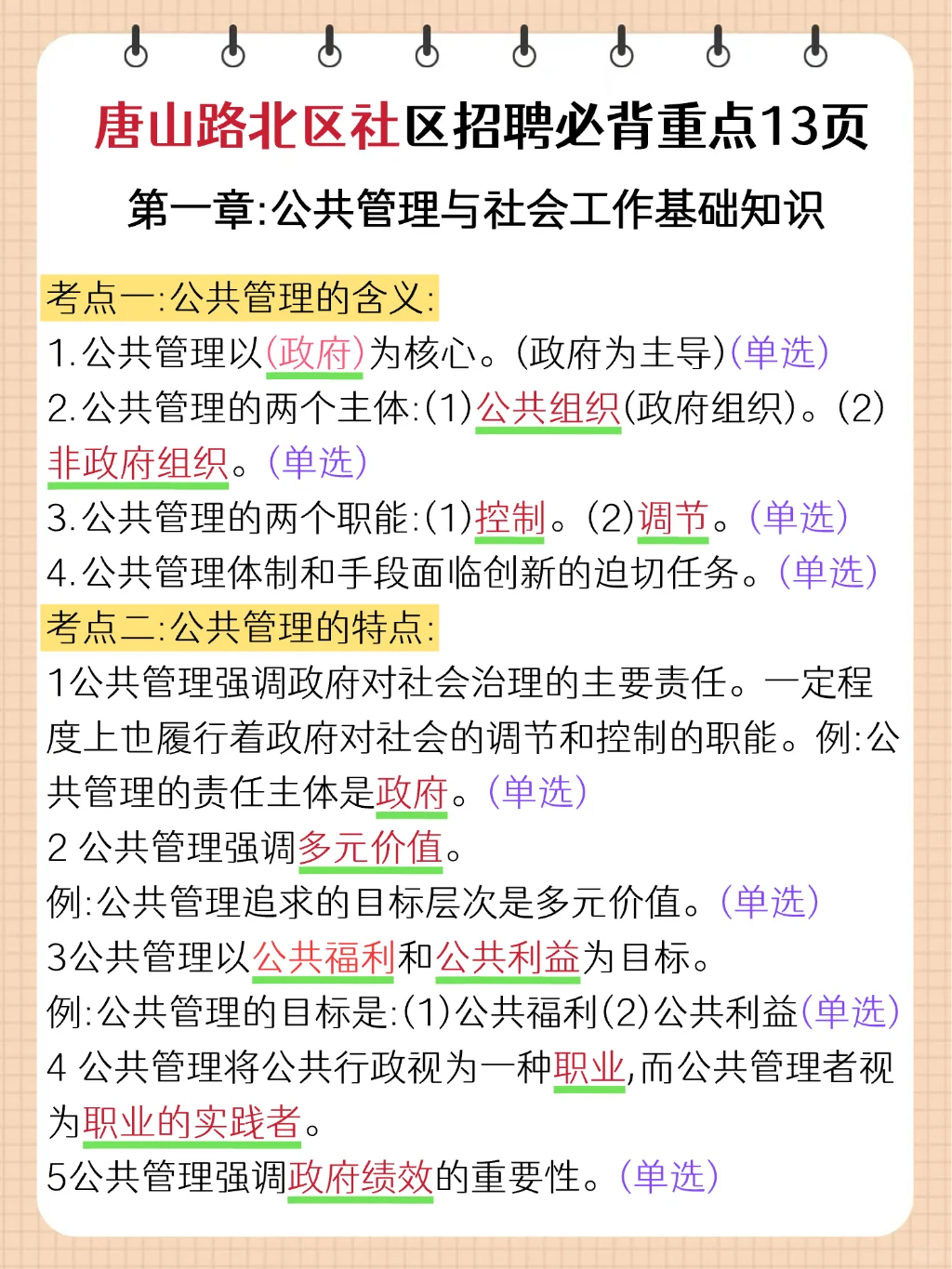 唐山路北区社区招聘必背重点13页

第一章:公共管理与社会工作基础知识

考点一:公共管理的含义:

1.公共管理以(政府)为核心。(政府为主导)(单选)

2.公共管理的两个主体:(1)公共组织(政府组织)。(2)非政府组织。(单选)

3.公共管理的两个职能:(1)控制。(2)调节。(单选)

4.公共管理体制和手段面临创新的迫切任务。(单选)

考点二:公共管理的特点:

1公共管理强调政府对社会治理的主要责任。一定程度上也履行着政府对社会的调节和控制的职能。例:公共管理的责任主体是政府。(单选)

2 公共管理强调多元价值。

例:公共管理追求的目标层次是多元价值。(单选)

3公共管理以公共福利和公共利益为目标。

例:公共管理的目标是:(1)公共福利(2)公共利益(单选)

4 公共管理将公共行政视为一种职业,而公共管理者视为职业的实践者。

5公共管理强调政府绩效的重要性。(单选)